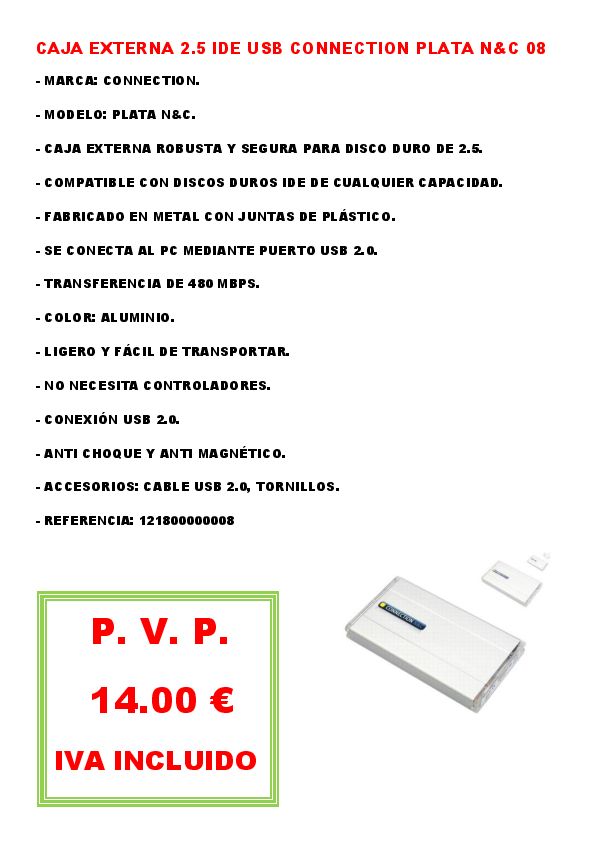 CAJA EXTERNA 2.5 IDE USB CONNECTION PLATA N&C 08

- MARCA: CONNECTION.

- MODELO: PLATA N&C.

- CAJA EXTERNA ROBUSTA Y SEGURA PARA DISCO DURO DE 2.5.

- COMPATIBLE CON DISCOS DUROS IDE DE CUALQUIER CAPACIDAD.

- FABRICADO EN METAL CON JUNTAS DE PLÁSTICO.

- SE CONECTA AL PC MEDIANTE PUERTO USB 2.0.

- TRANSFERENCIA DE 480 MBPS.

- COLOR: ALUMINIO.

- LIGERO Y FÁCIL DE TRANSPORTAR.

- NO NECESITA CONTROLADORES.

- CONEXIÓN USB 2.0.

- ANTI CHOQUE Y ANTI MAGNÉTICO.

- ACCESORIOS: CABLE USB 2.0, TORNILLOS.

- REFERENCIA: 121800000008

P. V. P.

14.00 €

IVA INCLUIDO

CONNECTION